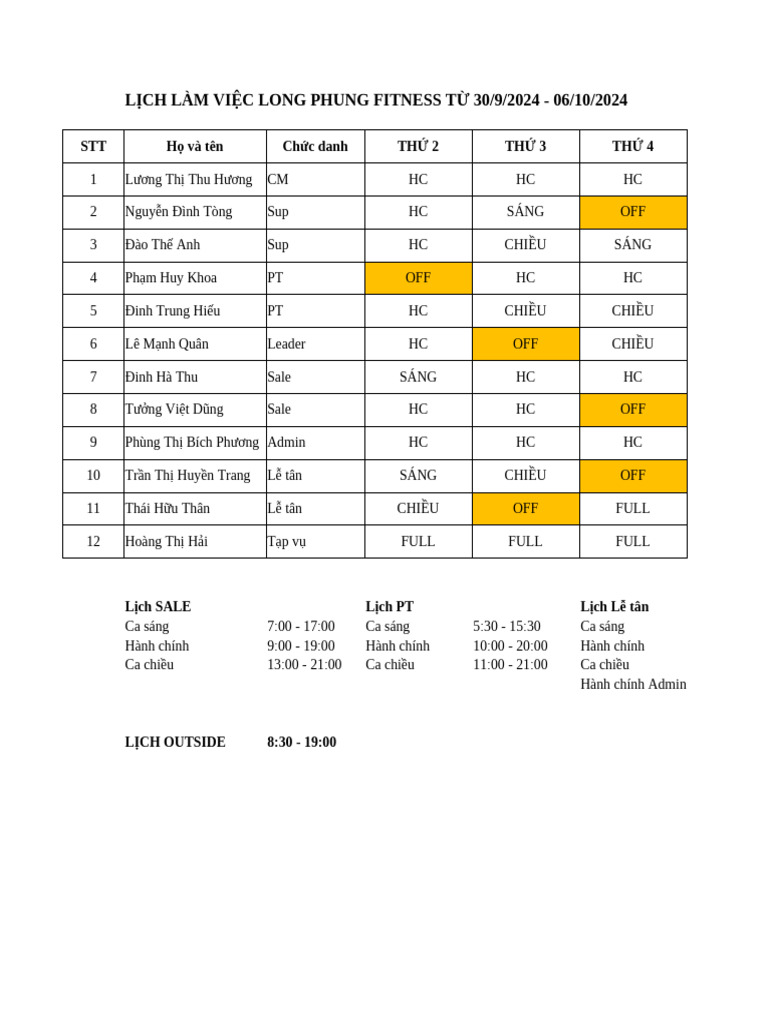 LỊCH LÀM VIỆC LONG PHUNG FITNESS TỪ 30/9/2024 - 06/10/2024

| STT | Họ và tên | Chức danh | THỨ 2 | THỨ 3 | THỨ 4 |
|---|---|---|---|---|---|
| 1 | Lương Thị Thu Hương | CM | HC | HC | HC |
| 2 | Nguyễn Đình Tòng | Sup | HC | SÁNG | OFF |
| 3 | Đào Thế Anh | Sup | HC | CHIỀU | SÁNG |
| 4 | Phạm Huy Khoa | PT | OFF | HC | HC |
| 5 | Đinh Trung Hiếu | PT | HC | CHIỀU | CHIỀU |
| 6 | Lê Mạnh Quân | Leader | HC | OFF | CHIỀU |
| 7 | Đinh Hà Thu | Sale | SÁNG | HC | HC |
| 8 | Tưởng Việt Dũng | Sale | HC | HC | OFF |
| 9 | Phùng Thị Bích Phương | Admin | HC | HC | HC |
| 10 | Trần Thị Huyền Trang | Lễ tân | SÁNG | CHIỀU | OFF |
| 11 | Thái Hữu Thân | Lễ tân | CHIỀU | OFF | FULL |
| 12 | Hoàng Thị Hải | Tạp vụ | FULL | FULL | FULL |

Lịch SALE
Ca sáng 7:00 - 17:00
Hành chính 9:00 - 19:00
Ca chiều 13:00 - 21:00

Lịch PT
Ca sáng 5:30 - 15:30
Hành chính 10:00 - 20:00
Ca chiều 11:00 - 21:00

Lịch Lễ tân
Ca sáng
Hành chính
Ca chiều
Hành chính Admin

LỊCH OUTSIDE 8:30 - 19:00